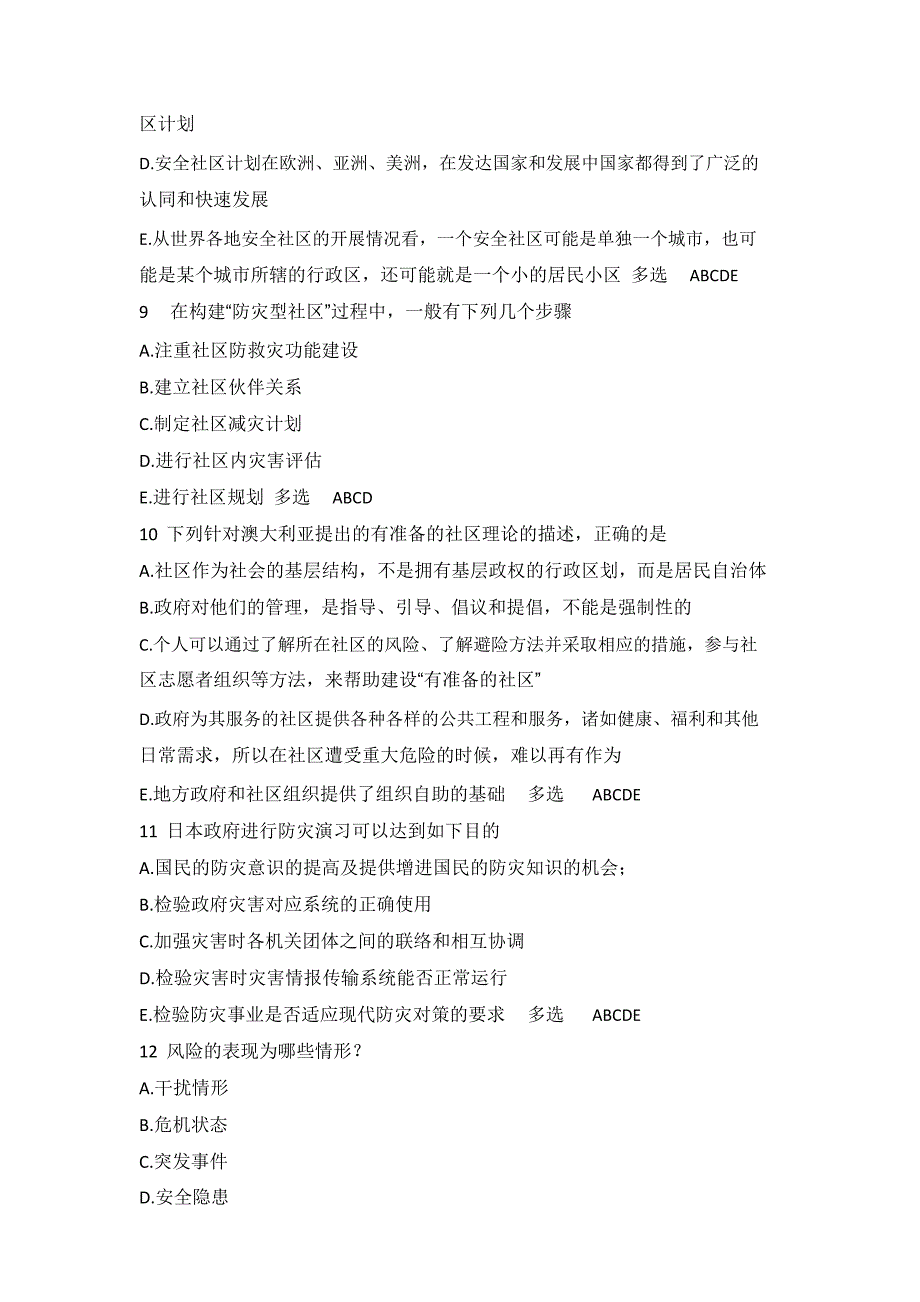 区计划

D.安全社区计划在欧洲、亚洲、美洲，在发达国家和发展中国家都得到了广泛的认同和快速发展

E.从世界各地安全社区的开展情况看，一个安全社区可能是单独一个城市，也可能是某个城市所辖的行政区，还可能就是一个小的居民小区 多选 ABCDE

9 在构建“防灾型社区”过程中，一般有下列几个步骤

A.注重社区防救灾功能建设

B.建立社区伙伴关系

C.制定社区减灾计划

D.进行社区内灾害评估

E.进行社区规划 多选 ABCD

10 下列针对澳大利亚提出的有准备的社区理论的描述，正确的是

A.社区作为社会的基层结构，不是拥有基层政权的行政区划，而是居民自治体

B.政府对他们的管理，是指导、引导、倡议和提倡，不能是强制性的

C.个人可以通过了解所在社区的风险、了解避险方法并采取相应的措施，参与社区志愿者组织等方法，来帮助建设“有准备的社区”

D.政府为其服务的社区提供各种各样的公共工程和服务，诸如健康、福利和其他日常需求，所以在社区遭受重大危险的时候，难以再有作为

E.地方政府和社区组织提供了组织自助的基础 多选 ABCDE

11 日本政府进行防灾演习可以达到如下目的

A.国民的防灾意识的提高及提供增进国民的防灾知识的机会；

B.检验政府灾害对应系统的正确使用

C.加强灾害时各机关团体之间的联络和相互协调

D.检验灾害时灾害情报传输系统能否正常运行

E.检验防灾事业是否适应现代防灾对策的要求 多选 ABCDE

12 风险的表现为哪些情形？

A.干扰情形

B.危机状态

C.突发事件

D.安全隐患